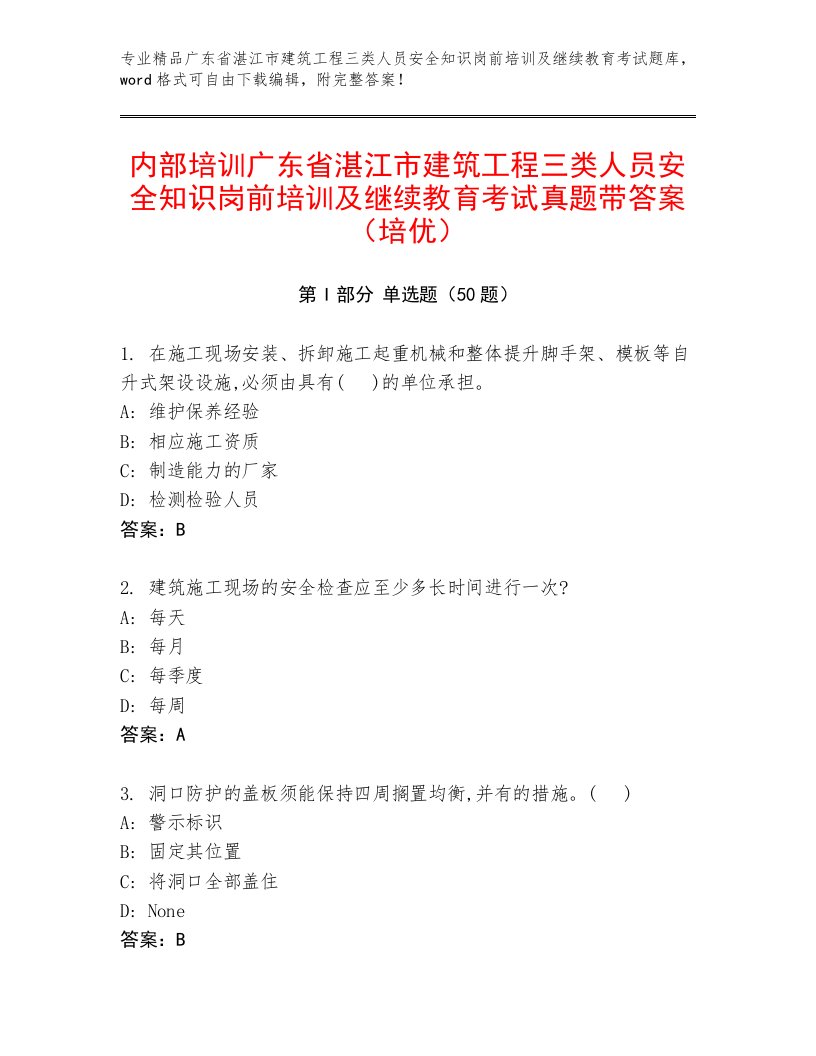 专业精品广东省湛江市建筑工程三类人员安全知识岗前培训及继续教育考试题库，word格式可自由下载编辑，附完整答案！

内部培训广东省湛江市建筑工程三类人员安全知识岗前培训及继续教育考试真题带答案（培优）

第Ⅰ部分 单选题（50题）

1. 在施工现场安装、拆卸施工起重机械和整体提升脚手架、模板等自升式架设设施,必须由具有( )的单位承担。
A: 维护保养经验
B: 相应施工资质
C: 制造能力的厂家
D: 检测检验人员
答案：B

2. 建筑施工现场的安全检查应至少多长时间进行一次?
A: 每天
B: 每月
C: 每季度
D: 每周
答案：A

3. 洞口防护的盖板须能保持四周搁置均衡,并有的措施。( )
A: 警示标识
B: 固定其位置
C: 将洞口全部盖住
D: None
答案：B